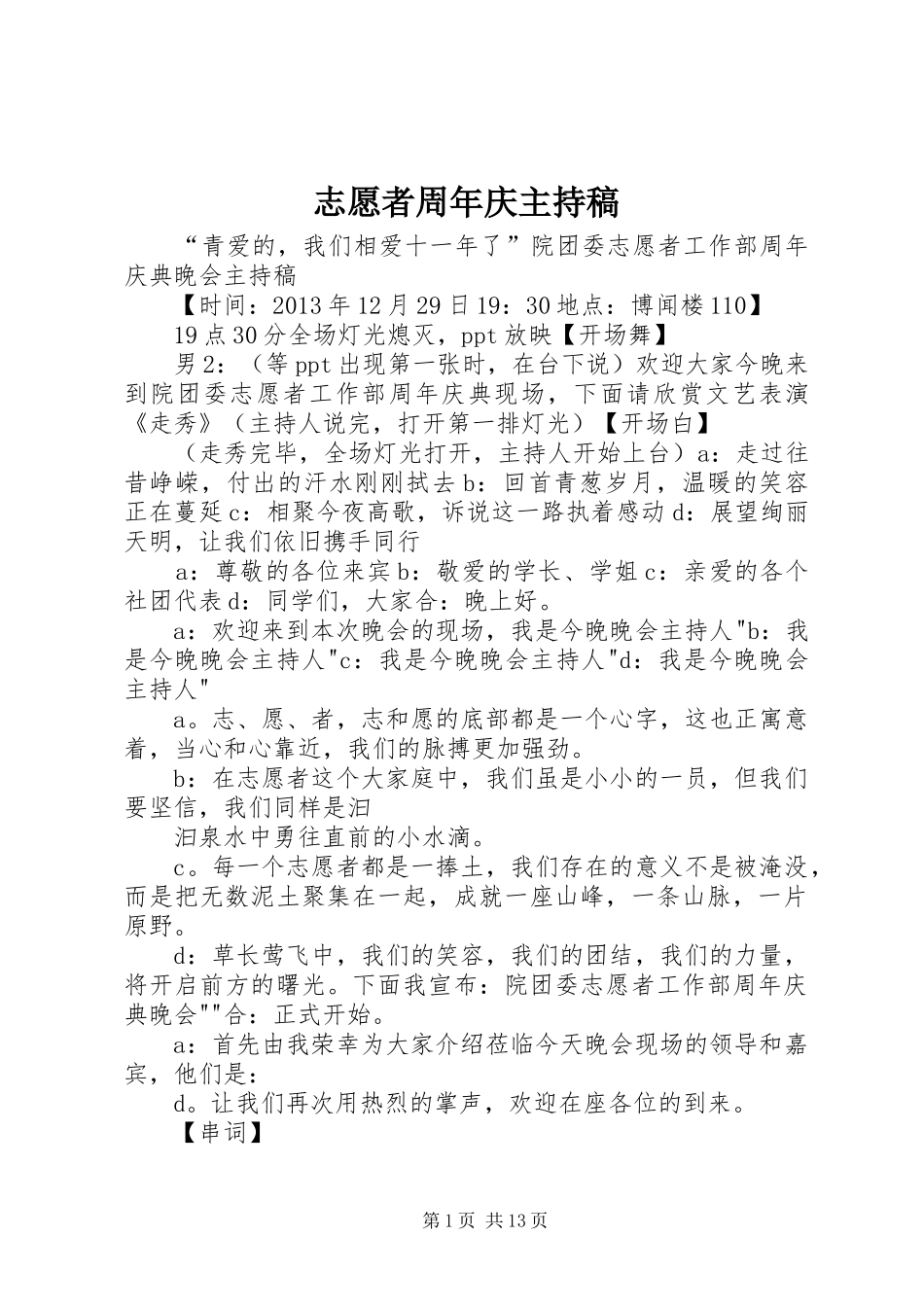 志愿者周年庆主持稿

“青爱的，我们相爱十一年了”院团委志愿者工作部周年庆典晚会主持稿

【时间：2013年12月29日19：30地点：博闻楼110】

19点30分全场灯光熄灭，ppt放映【开场舞】

男2：（等ppt出现第一张时，在台下说）欢迎大家今晚来到院团委志愿者工作部周年庆典现场，下面请欣赏文艺表演《走秀》（主持人说完，打开第一排灯光）【开场白】

（走秀完毕，全场灯光打开，主持人开始上台）a：走过往昔峥嵘，付出的汗水刚刚拭去b：回首青葱岁月，温暖的笑容正在蔓延c：相聚今夜高歌，诉说这一路执着感动d：展望绚丽天明，让我们依旧携手同行

a：尊敬的各位来宾b：敬爱的学长、学姐c：亲爱的各个社团代表d：同学们，大家合：晚上好。

a：欢迎来到本次晚会的现场，我是今晚晚会主持人"b：我是今晚晚会主持人"c：我是今晚晚会主持人"d：我是今晚晚会主持人"

a。志、愿、者，志和愿的底部都是一个心字，这也正寓意着，当心和心靠近，我们的脉搏更加强劲。

b：在志愿者这个大家庭中，我们虽是小小的一员，但我们要坚信，我们同样是汩

汩泉水中勇往直前的小水滴。

c。每一个志愿者都是一捧土，我们存在的意义不是被淹没，而是把无数泥土聚集在一起，成就一座山峰，一条山脉，一片原野。

d：草长莺飞中，我们的笑容，我们的团结，我们的力量，将开启前方的曙光。下面我宣布：院团委志愿者工作部周年庆典晚会""合：正式开始。

a：首先由我荣幸为大家介绍莅临今天晚会现场的领导和嘉宾，他们是：

d。让我们再次用热烈的掌声，欢迎在座各位的到来。

【串词】

第1页 共13页